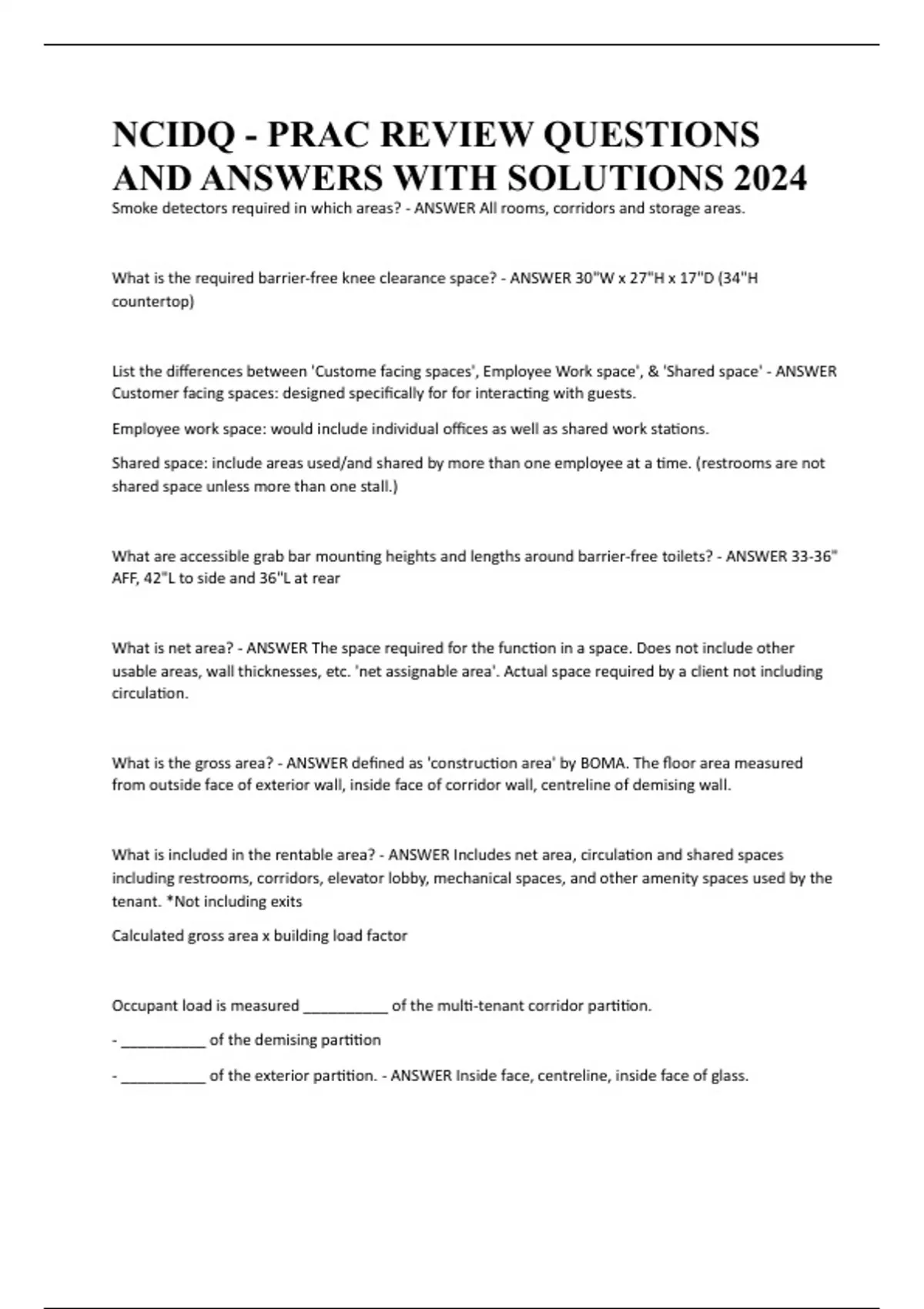 NCIDQ - PRAC REVIEW QUESTIONS AND ANSWERS WITH SOLUTIONS 2024

Smoke detectors required in which areas? - ANSWER All rooms, corridors and storage areas.

What is the required barrier-free knee clearance space? - ANSWER 30"W x 27"H x 17"D (34"H countertop)

List the differences between 'Custome facing spaces', Employee Work space', & 'Shared space' - ANSWER Customer facing spaces: designed specifically for for interacting with guests.

Employee work space: would include individual offices as well as shared work stations.

Shared space: include areas used/and shared by more than one employee at a time. (restrooms are not shared space unless more than one stall.)

What are accessible grab bar mounting heights and lengths around barrier-free toilets? - ANSWER 33-36" AFF, 42"L to side and 36"L at rear

What is net area? - ANSWER The space required for the function in a space. Does not include other usable areas, wall thicknesses, etc. 'net assignable area'. Actual space required by a client not including circulation.

What is the gross area? - ANSWER defined as 'construction area' by BOMA. The floor area measured from outside face of exterior wall, inside face of corridor wall, centreline of demising wall.

What is included in the rentable area? - ANSWER Includes net area, circulation and shared spaces including restrooms, corridors, elevator lobby, mechanical spaces, and other amenity spaces used by the tenant. *Not including exits

Calculated gross area x building load factor

Occupant load is measured __________ of the multi-tenant corridor partition.

- __________ of the demising partition

- __________ of the exterior partition. - ANSWER Inside face, centreline, inside face of glass.